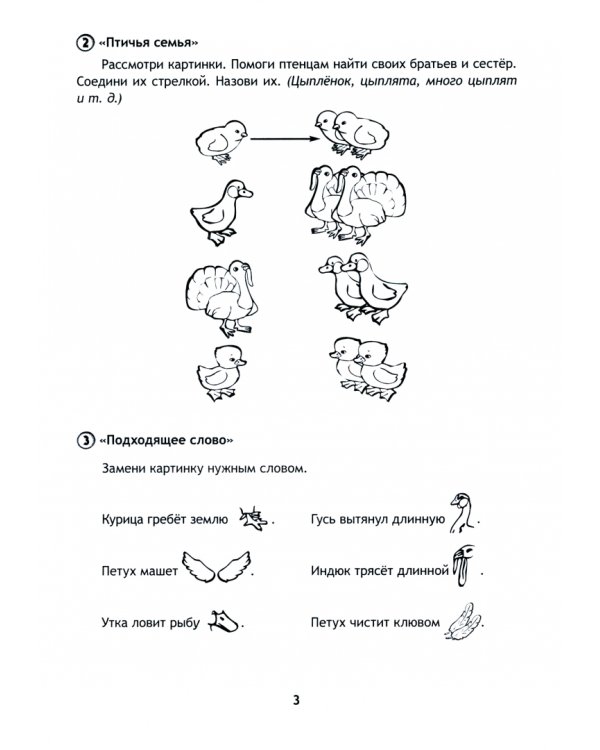 ② «Птичья семья»

Рассмотри картинки. Помоги птенцам найти своих братьев и сестёр. Соедини их стрелкой. Назови их. (Цыплёнок, цыплята, много цыплят и т. д.)

③ «Подходящее слово»

Замени картинку нужным словом.

Курица гребёт землю .

Петух машет .

Утка ловит рыбу .

Гусь вытянул длинную .

Индюк трясёт длинной .

Петух чистит клювом .

3